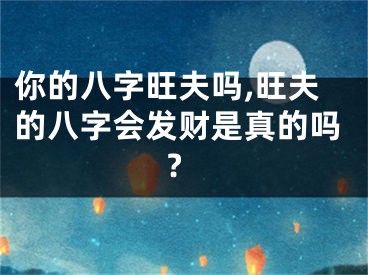 你的八字旺夫吗,旺夫的八字会发财是真的吗?